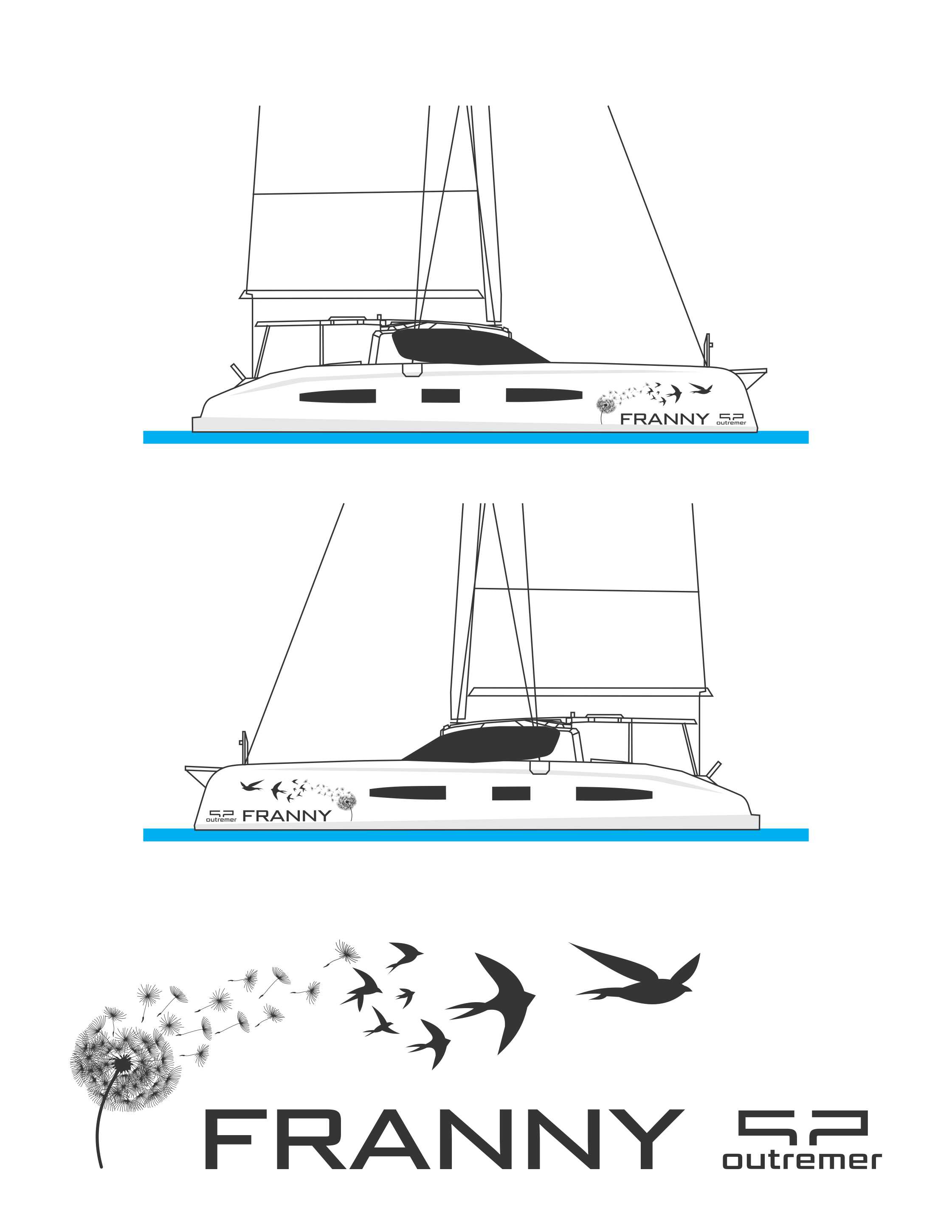 FRANNY 52 outremer

52 outremer FRANNY

FRANNY 52 outremer